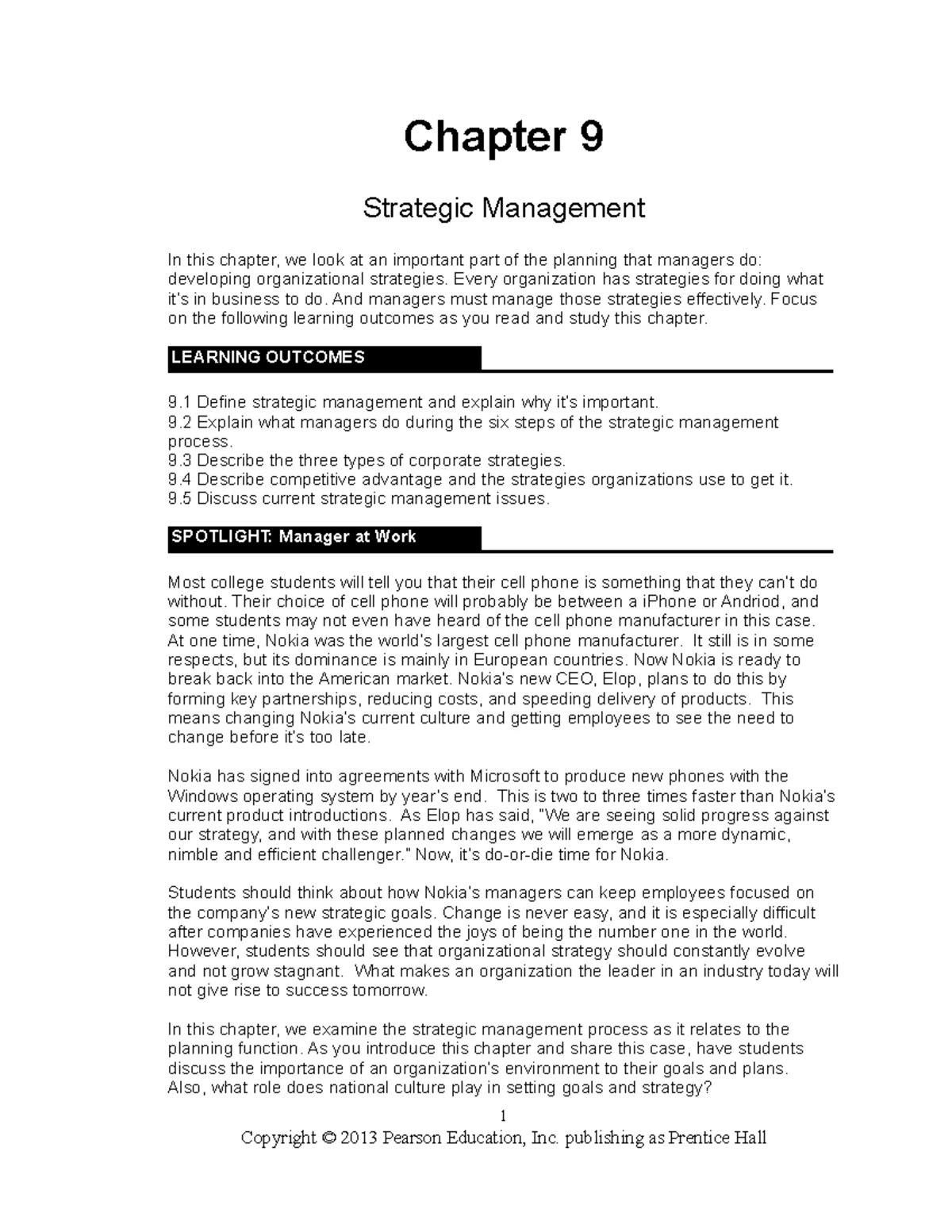 Chapter 9

Strategic Management

In this chapter, we look at an important part of the planning that managers do: developing organizational strategies. Every organization has strategies for doing what it's in business to do. And managers must manage those strategies effectively. Focus on the following learning outcomes as you read and study this chapter.

LEARNING OUTCOMES

9.1 Define strategic management and explain why it's important.
9.2 Explain what managers do during the six steps of the strategic management process.
9.3 Describe the three types of corporate strategies.
9.4 Describe competitive advantage and the strategies organizations use to get it.
9.5 Discuss current strategic management issues.

SPOTLIGHT: Manager at Work

Most college students will tell you that their cell phone is something that they can't do without. Their choice of cell phone will probably be between a iPhone or Andriod, and some students may not even have heard of the cell phone manufacturer in this case. At one time, Nokia was the world's largest cell phone manufacturer. It still is in some respects, but its dominance is mainly in European countries. Now Nokia is ready to break back into the American market. Nokia's new CEO, Elop, plans to do this by forming key partnerships, reducing costs, and speeding delivery of products. This means changing Nokia's current culture and getting employees to see the need to change before it's too late.

Nokia has signed into agreements with Microsoft to produce new phones with the Windows operating system by year's end. This is two to three times faster than Nokia's current product introductions. As Elop has said, "We are seeing solid progress against our strategy, and with these planned changes we will emerge as a more dynamic, nimble and efficient challenger." Now, it's do-or-die time for Nokia.

Students should think about how Nokia's managers can keep employees focused on the company's new strategic goals. Change is never easy, and it is especially difficult after companies have experienced the joys of being the number one in the world. However, students should see that organizational strategy should constantly evolve and not grow stagnant. What makes an organization the leader in an industry today will not give rise to success tomorrow.

In this chapter, we examine the strategic management process as it relates to the planning function. As you introduce this chapter and share this case, have students discuss the importance of an organization's environment to their goals and plans. Also, what role does national culture play in setting goals and strategy?

1
Copyright © 2013 Pearson Education, Inc. publishing as Prentice Hall